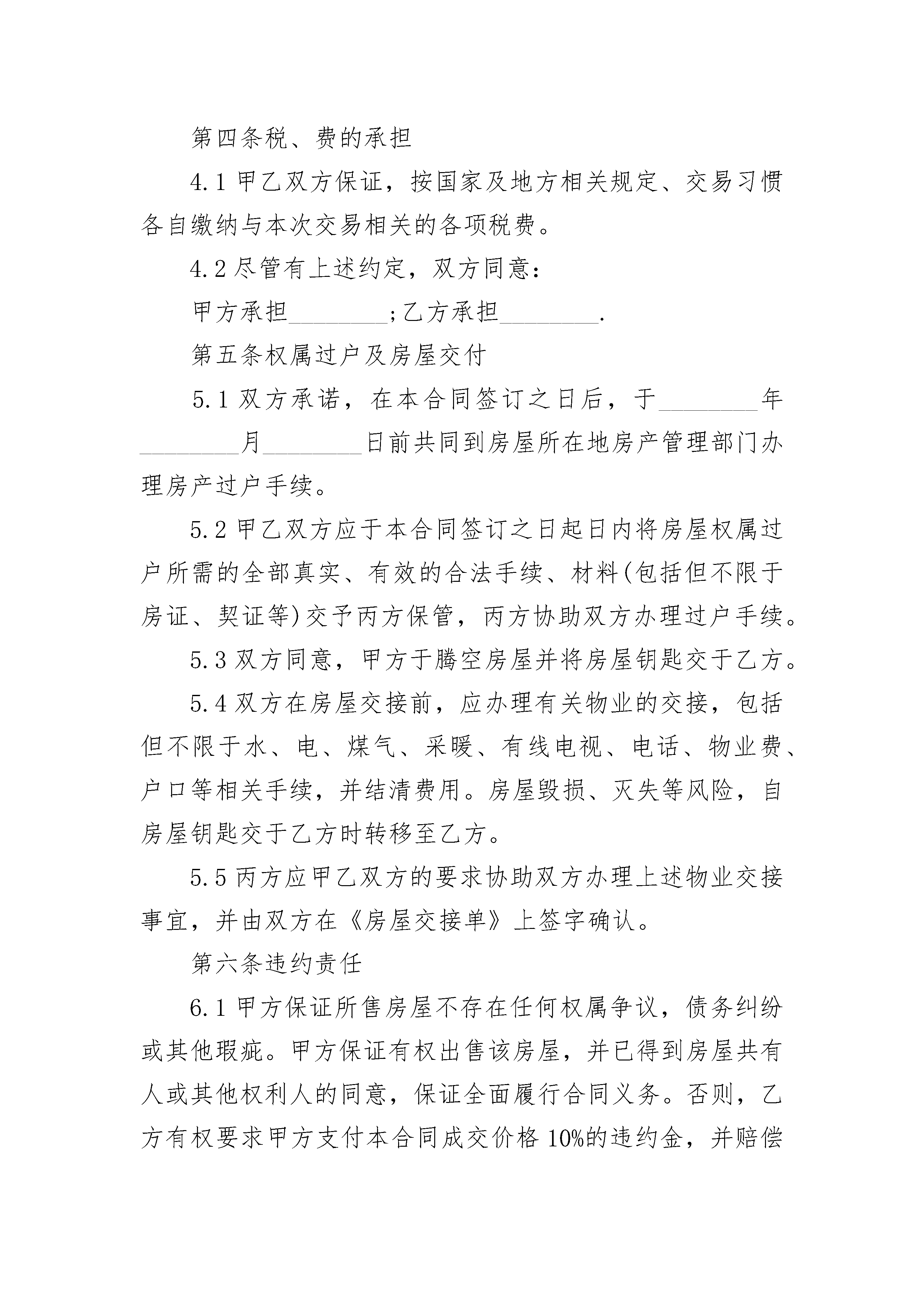 第四条税、费的承担

4.1 甲乙双方保证，按国家及地方相关规定、交易习惯各自缴纳与本次交易相关的各项税费。

4.2 尽管有上述约定，双方同意：

甲方承担________;乙方承担________.

第五条权属过户及房屋交付

5.1 双方承诺，在本合同签订之日后，于________年________月________日前共同到房屋所在地房产管理部门办理房产过户手续。

5.2 甲乙双方应于本合同签订之日起日内将房屋权属过户所需的全部真实、有效的合法手续、材料(包括但不限于房证、契证等)交予丙方保管，丙方协助双方办理过户手续。

5.3 双方同意，甲方于腾空房屋并将房屋钥匙交于乙方。

5.4 双方在房屋交接前，应办理有关物业的交接，包括但不限于水、电、煤气、采暖、有线电视、电话、物业费、户口等相关手续，并结清费用。房屋毁损、灭失等风险，自房屋钥匙交于乙方时转移至乙方。

5.5 丙方应甲乙双方的要求协助双方办理上述物业交接事宜，并由双方在《房屋交接单》上签字确认。

第六条违约责任

6.1 甲方保证所售房屋不存在任何权属争议，债务纠纷或其他瑕疵。甲方保证有权出售该房屋，并已得到房屋共有人或其他权利人的同意，保证全面履行合同义务。否则，乙方有权要求甲方支付本合同成交价格 10%的违约金，并赔偿